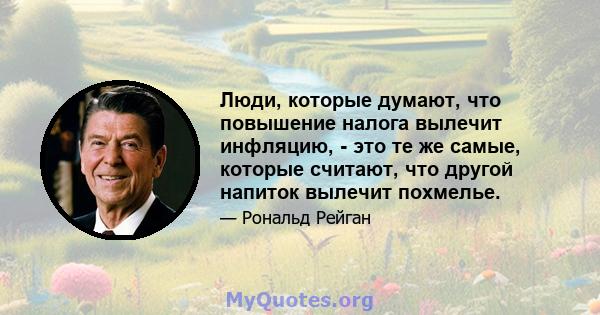 Люди, которые думают, что повышение налога вылечит инфляцию, - это те же самые, которые считают, что другой напиток вылечит похмелье.

— Рональд Рейган

MyQuotes.org